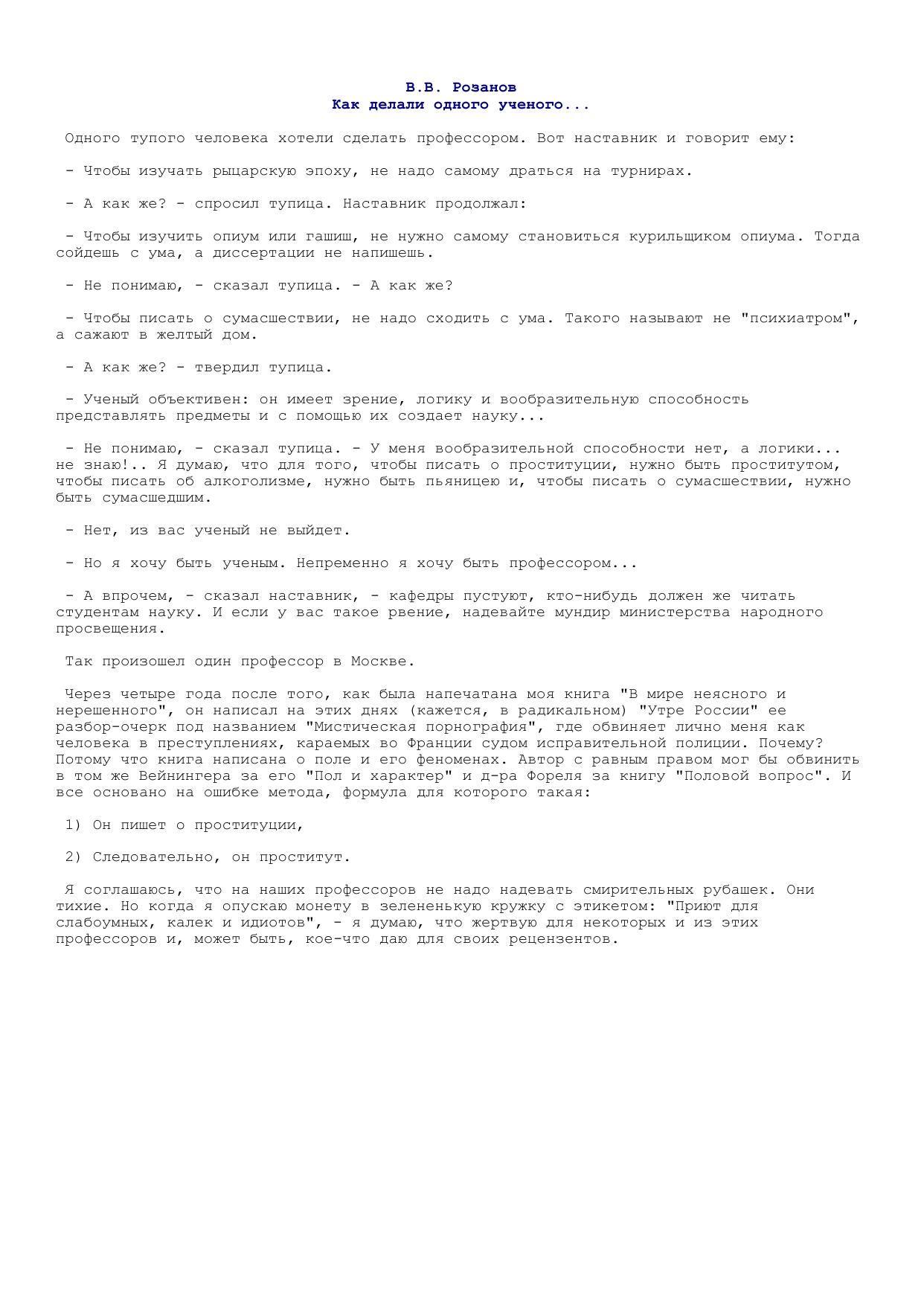 В.В. Розанов
Как делали одного ученого...

Одного тупого человека хотели сделать профессором. Вот наставник и говорит ему:

- Чтобы изучать рыцарскую эпоху, не надо самому драться на турнирах.

- А как же? - спросил тупица. Наставник продолжал:

- Чтобы изучить опиум или гашиш, не нужно самому становиться курильщиком опиума. Тогда сойдешь с ума, а диссертации не напишешь.

- Не понимаю, - сказал тупица. - А как же?

- Чтобы писать о сумасшествии, не надо сходить с ума. Такого называют не "психиатром", а сажают в желтый дом.

- А как же? - твердил тупица.

- Ученый объективен: он имеет зрение, логику и вообразительную способность представлять предметы и с помощью их создает науку...

- Не понимаю, - сказал тупица. - У меня вообразительной способности нет, а логики... не знаю!.. Я думаю, что для того, чтобы писать о проституции, нужно быть проститутом, чтобы писать об алкоголизме, нужно быть пьяницею и, чтобы писать о сумасшествии, нужно быть сумасшедшим.

- Нет, из вас ученый не выйдет.

- Но я хочу быть ученым. Непременно я хочу быть профессором...

- А впрочем, - сказал наставник, - кафедры пустуют, кто-нибудь должен же читать студентам науку. И если у вас такое рвение, надевайте мундир министерства народного просвещения.

Так произошел один профессор в Москве.

Через четыре года после того, как была напечатана моя книга "В мире неясного и нерешенного", он написал на этих днях (кажется, в радикальном) "Утре России" ее разбор-очерк под названием "Мистическая порнография", где обвиняет лично меня как человека в преступлениях, караемых во Франции судом исправительной полиции. Почему? Потому что книга написана о поле и его феноменах. Автор с равным правом мог бы обвинить в том же Вейнингера за его "Пол и характер" и д-ра Фореля за книгу "Половой вопрос". И все основано на ошибке метода, формула для которого такая:

1) Он пишет о проституции,

2) Следовательно, он проститут.

Я соглашаюсь, что на наших профессоров не надо надевать смирительных рубашек. Они тихие. Но когда я опускаю монету в зелененькую кружку с этикетом: "Приют для слабоумных, калек и идиотов", - я думаю, что жертвую для некоторых и из этих профессоров и, может быть, кое-что даю для своих рецензентов.